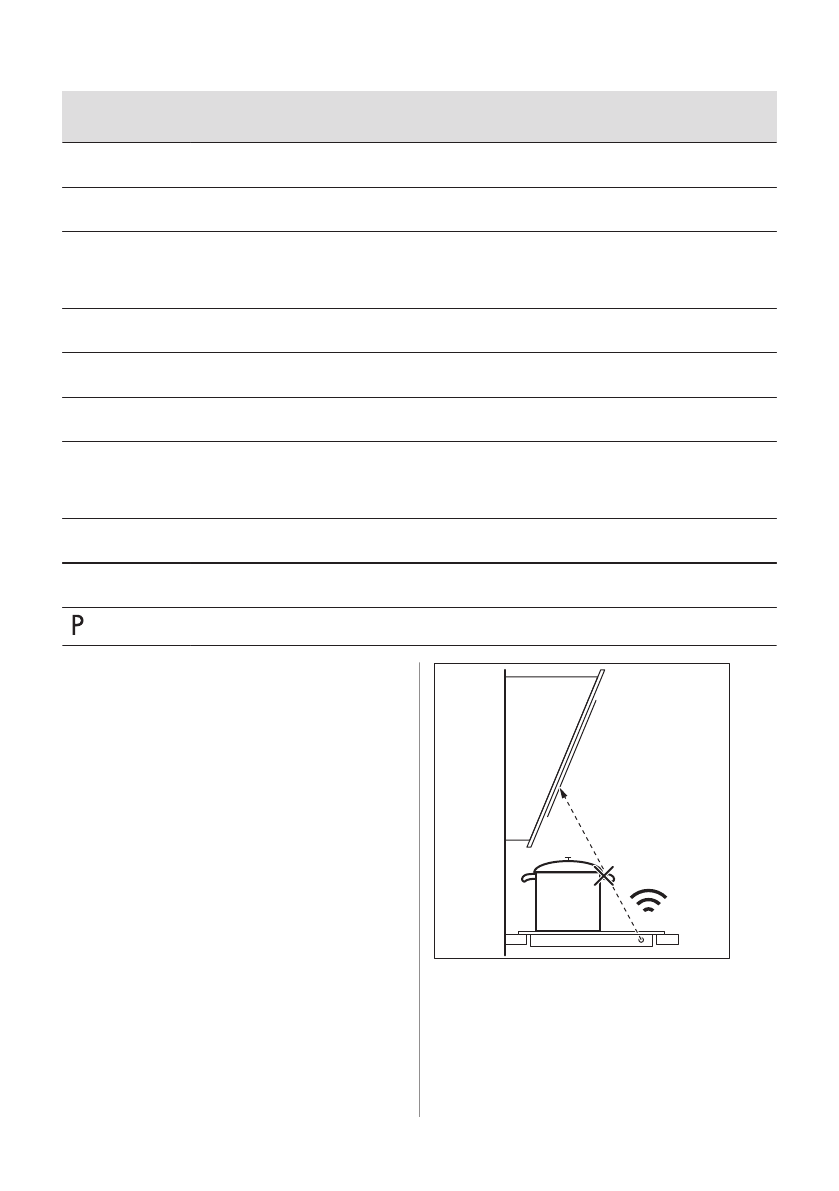 P